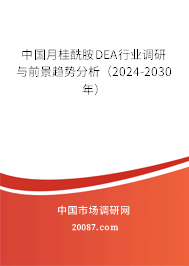 中国月桂酰胺DEA行业调研与前景趋势分析（2024-2030年）

中国市场调研网

20087.com